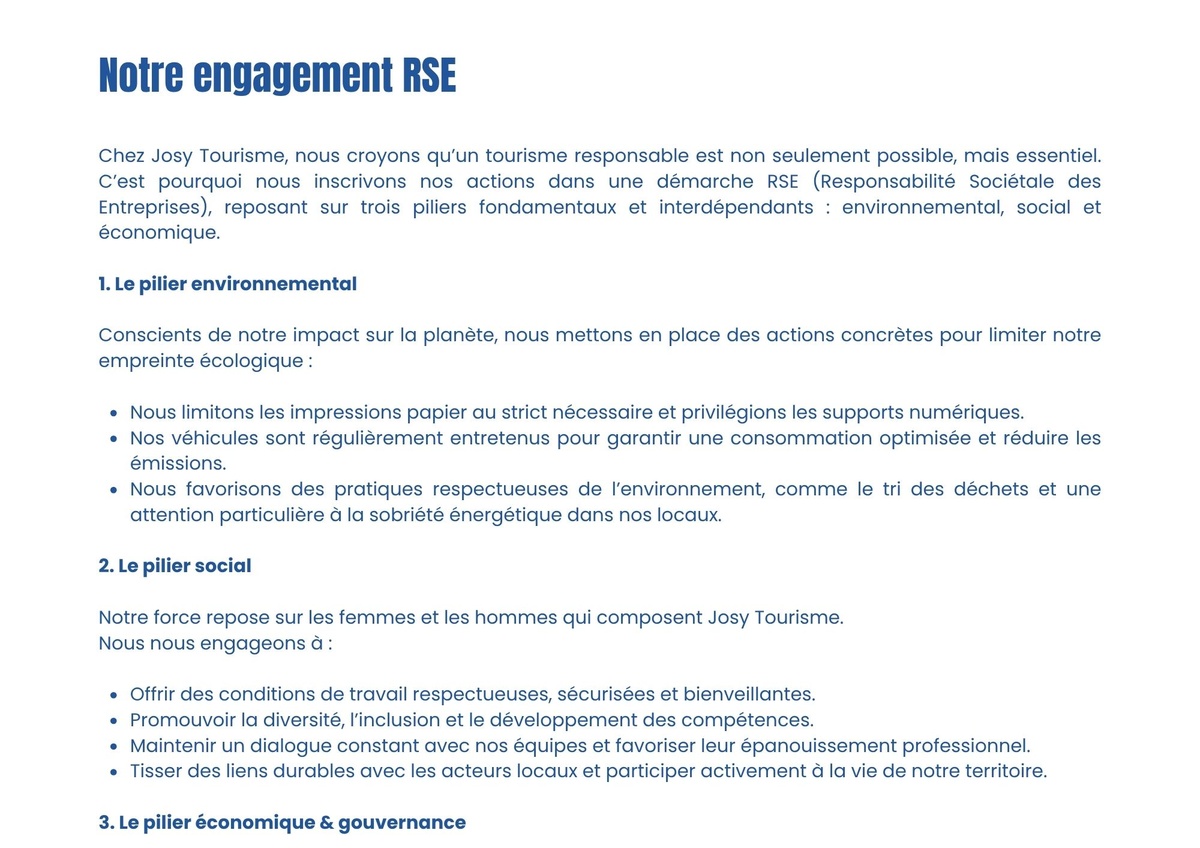 Notre engagement RSE

Chez Josy Tourisme, nous croyons qu'un tourisme responsable est non seulement possible, mais essentiel. C'est pourquoi nous inscrivons nos actions dans une démarche RSE (Responsabilité Sociétale des Entreprises), reposant sur trois piliers fondamentaux et interdépendants : environnemental, social et économique.

1. Le pilier environnemental

Conscients de notre impact sur la planète, nous mettons en place des actions concrètes pour limiter notre empreinte écologique :

- Nous limitons les impressions papier au strict nécessaire et privilégions les supports numériques.
- Nos véhicules sont régulièrement entretenus pour garantir une consommation optimisée et réduire les émissions.
- Nous favorisons des pratiques respectueuses de l'environnement, comme le tri des déchets et une attention particulière à la sobriété énergétique dans nos locaux.

2. Le pilier social

Notre force repose sur les femmes et les hommes qui composent Josy Tourisme.
Nous nous engageons à :

- Offrir des conditions de travail respectueuses, sécurisées et bienveillantes.
- Promouvoir la diversité, l'inclusion et le développement des compétences.
- Maintenir un dialogue constant avec nos équipes et favoriser leur épanouissement professionnel.
- Tisser des liens durables avec les acteurs locaux et participer activement à la vie de notre territoire.

3. Le pilier économique & gouvernance